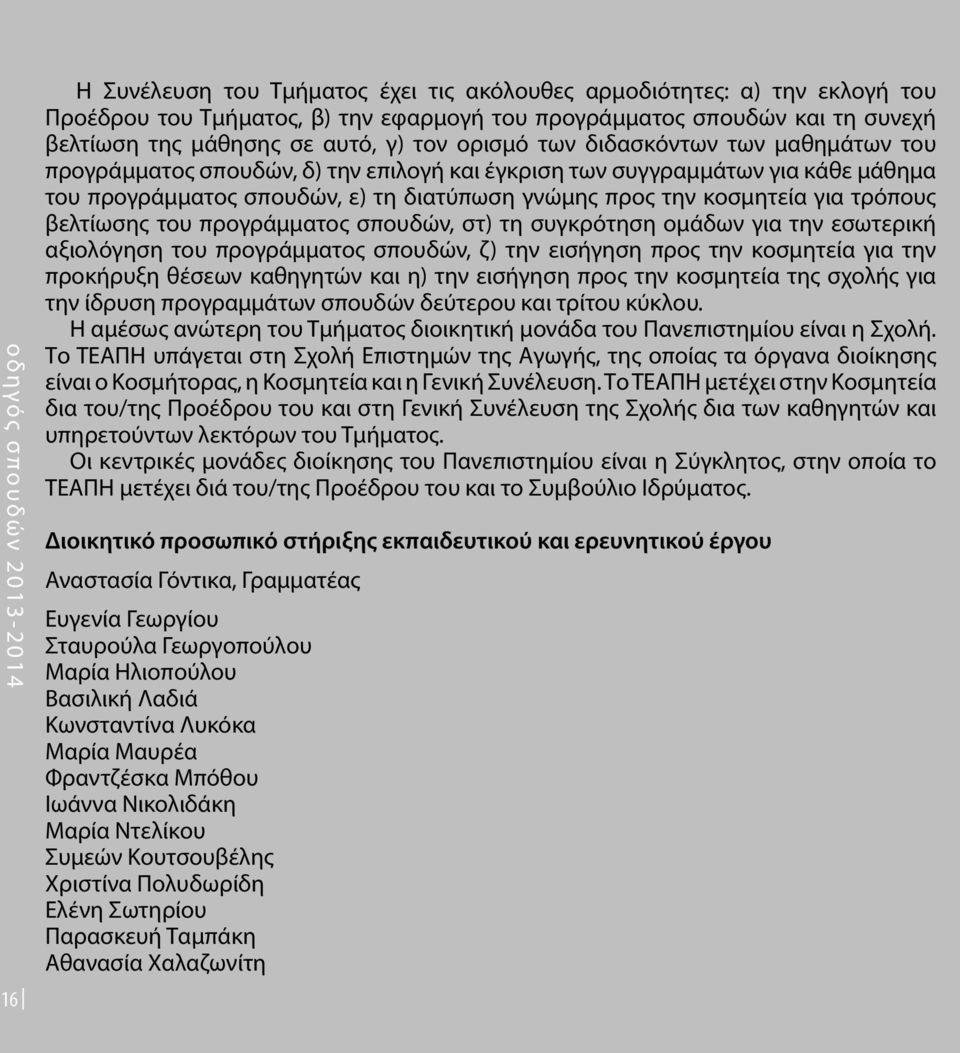 Η Συνέλευση του Τμήματος έχει τις ακόλουθες αρμοδιότητες: α) την εκλογή του Προέδρου του Τμήματος, β) την εφαρμογή του προγράμματος σπουδών και τη συνεχή βελτίωση της μάθησης σε αυτό, γ) τον ορισμό των διδασκόντων των μαθημάτων του προγράμματος σπουδών, δ) την επιλογή και έγκριση των συγγραμμάτων για κάθε μάθημα του προγράμματος σπουδών, ε) τη διατύπωση γνώμης προς την κοσμητεία για τρόπους βελτίωσης του προγράμματος σπουδών, στ) τη συγκρότηση ομάδων για την εσωτερική αξιολόγηση του προγράμματος σπουδών, ζ) την εισήγηση προς την κοσμητεία για την προκήρυξη θέσεων καθηγητών και η) την εισήγηση προς την κοσμητεία της σχολής για την ίδρυση προγραμμάτων σπουδών δεύτερου και τρίτου κύκλου.

Η αμέσως ανώτερη του Τμήματος διοικητική μονάδα του Πανεπιστημίου είναι η Σχολή. Το ΤΕΑΠΗ υπάγεται στη Σχολή Επιστημών της Αγωγής, της οποίας τα όργανα διοίκησης είναι ο Κοσμήτορας, η Κοσμητεία και η Γενική Συνέλευση. Το ΤΕΑΠΗ μετέχει στην Κοσμητεία δια του/της Προέδρου του και στη Γενική Συνέλευση της Σχολής δια των καθηγητών και υπηρετούντων λεκτόρων του Τμήματος.

Οι κεντρικές μονάδες διοίκησης του Πανεπιστημίου είναι η Σύγκλητος, στην οποία το ΤΕΑΠΗ μετέχει διά του/της Προέδρου του και το Συμβούλιο Ιδρύματος.

Διοικητικό προσωπικό στήριξης εκπαιδευτικού και ερευνητικού έργου

Αναστασία Γόντικα, Γραμματέας

Ευγενία Γεωργίου
Σταυρούλα Γεωργοπούλου
Μαρία Ηλιοπούλου
Βασιλική Λαδιά
Κωνσταντίνα Λυκόκα
Μαρία Μαυρέα
Φραντζέσκα Μπόθου
Ιωάννα Νικολιδάκη
Μαρία Ντελίκου
Συμεών Κουτσουβέλης
Χριστίνα Πολυδωρίδη
Ελένη Σωτηρίου
Παρασκευή Ταμπάκη
Αθανασία Χαλαζωνίτη

οδηγός σπουδών 2013-2014

16